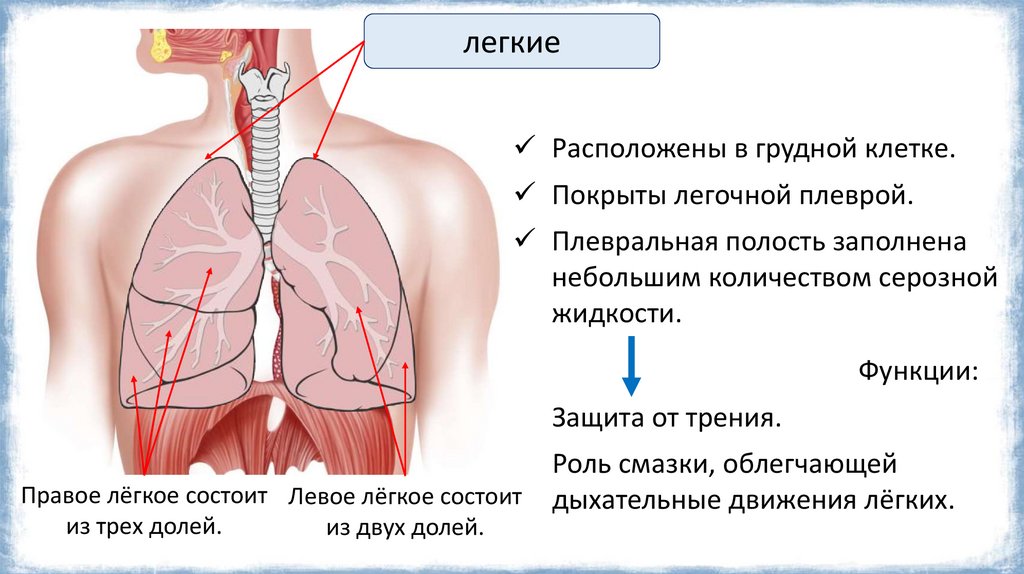 легкие

✓ Расположены в грудной клетке.

✓ Покрыты легочной плеврой.

✓ Плевральная полость заполнена небольшим количеством серозной жидкости.

Функции:

Защита от трения.

Роль смазки, облегчающей дыхательные движения лёгких.

Правое лёгкое состоит из трех долей.

Левое лёгкое состоит из двух долей.